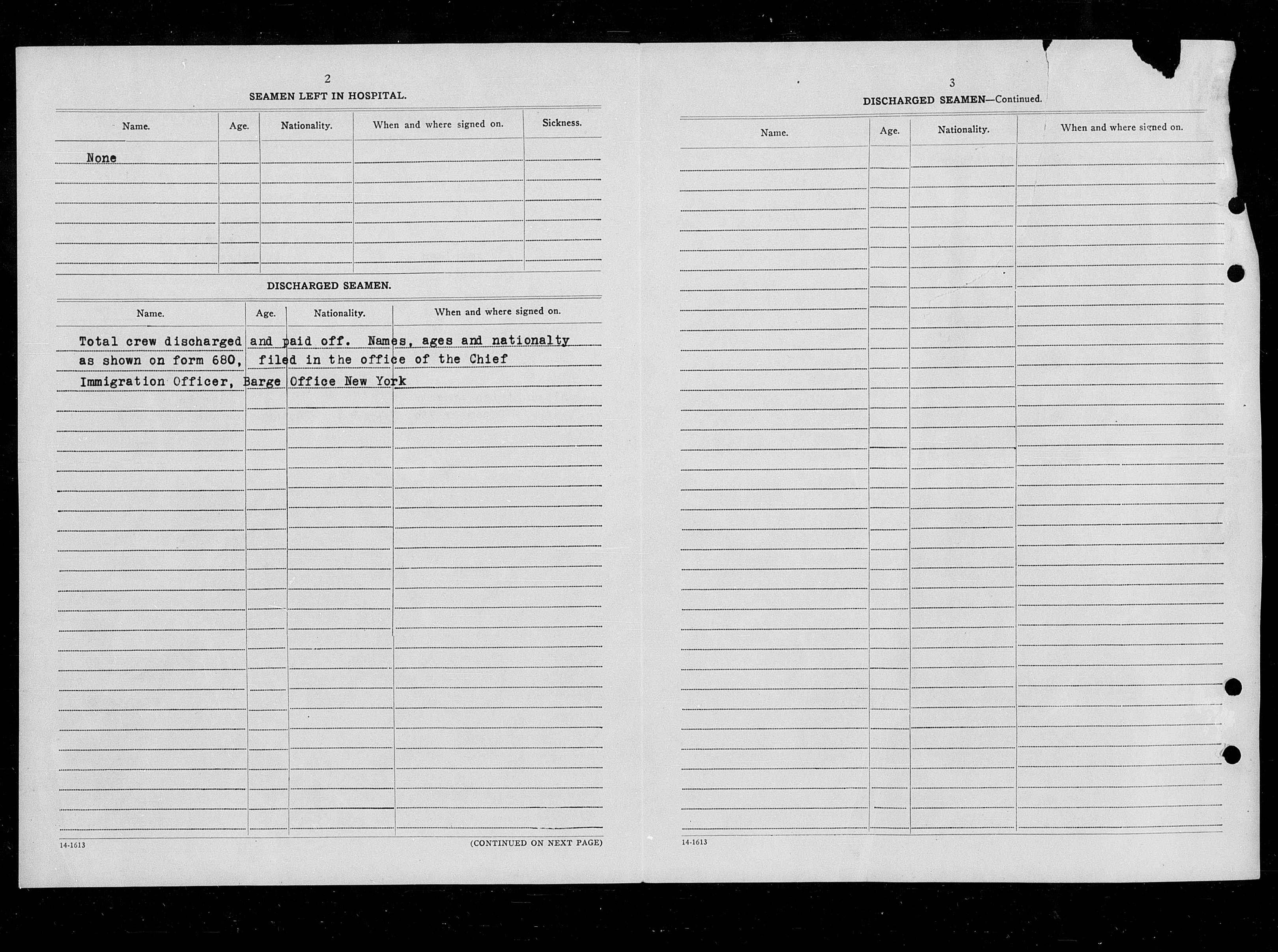 2

SEAMEN LEFT IN HOSPITAL.

| Name. | Age. | Nationality. | When and where signed on. | Sickness. |
|---|---|---|---|---|
| None | | | | |

DISCHARGED SEAMEN.

| Name. | Age. | Nationality. | When and where signed on. |
|---|---|---|---|

Total crew discharged and paid off. Names, ages and nationalty as shown on form 680, filed in the office of the Chief Immigration Officer, Barge Office New York

14-1613

(CONTINUED ON NEXT PAGE)

3

DISCHARGED SEAMEN—Continued.

| Name. | Age. | Nationality. | When and where signed on. |
|---|---|---|---|

14-1613